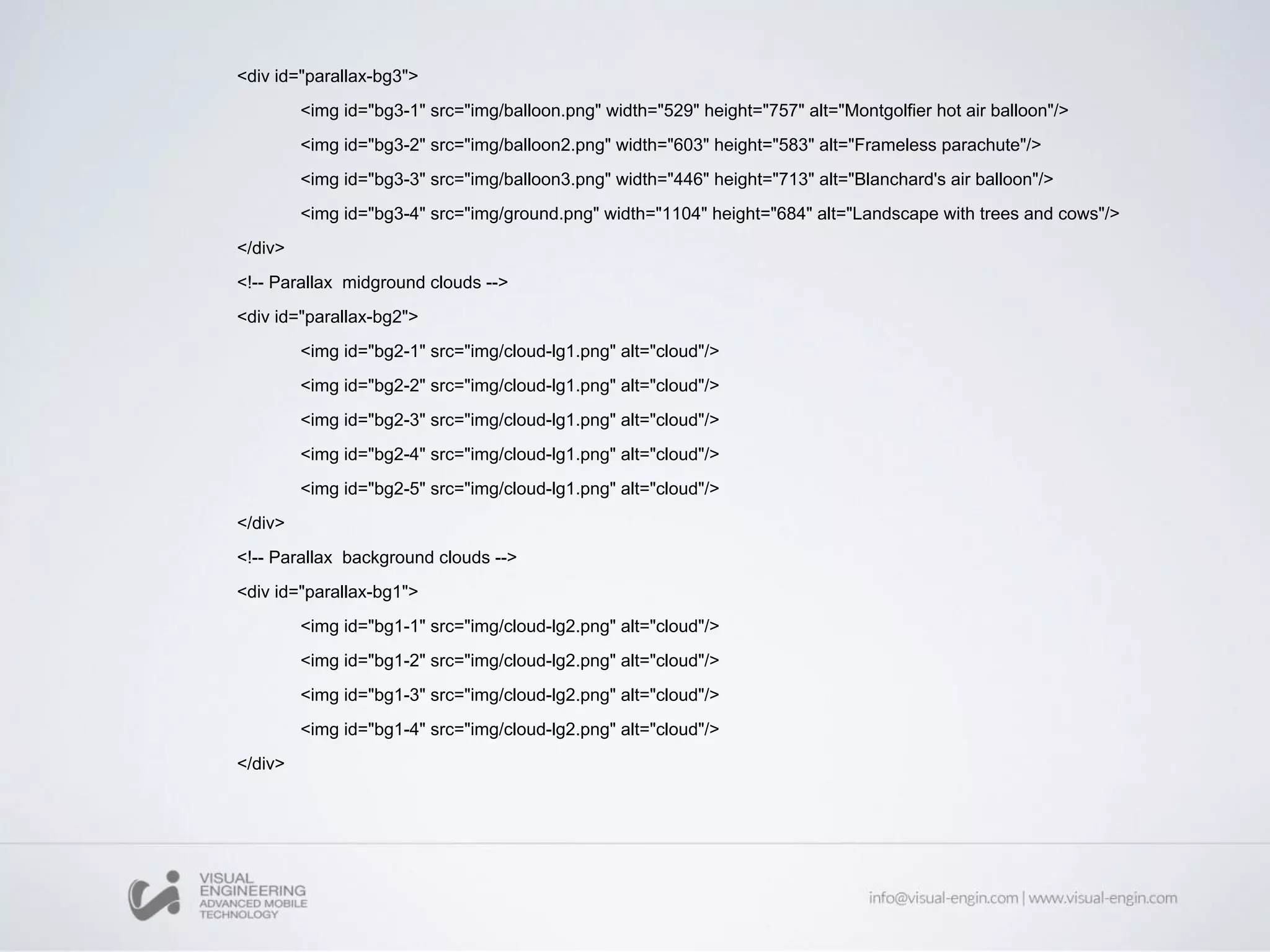 <div id="parallax-bg3">

<img id="bg3-1" src="img/balloon.png" width="529" height="757" alt="Montgolfier hot air balloon"/>

<img id="bg3-2" src="img/balloon2.png" width="603" height="583" alt="Frameless parachute"/>

<img id="bg3-3" src="img/balloon3.png" width="446" height="713" alt="Blanchard's air balloon"/>

<img id="bg3-4" src="img/ground.png" width="1104" height="684" alt="Landscape with trees and cows"/>

</div>

<!-- Parallax midground clouds -->

<div id="parallax-bg2">

<img id="bg2-1" src="img/cloud-lg1.png" alt="cloud"/>

<img id="bg2-2" src="img/cloud-lg1.png" alt="cloud"/>

<img id="bg2-3" src="img/cloud-lg1.png" alt="cloud"/>

<img id="bg2-4" src="img/cloud-lg1.png" alt="cloud"/>

<img id="bg2-5" src="img/cloud-lg1.png" alt="cloud"/>

</div>

<!-- Parallax background clouds -->

<div id="parallax-bg1">

<img id="bg1-1" src="img/cloud-lg2.png" alt="cloud"/>

<img id="bg1-2" src="img/cloud-lg2.png" alt="cloud"/>

<img id="bg1-3" src="img/cloud-lg2.png" alt="cloud"/>

<img id="bg1-4" src="img/cloud-lg2.png" alt="cloud"/>

</div>

VISUAL
ENGINEERING
ADVANCED MOBILE
TECHNOLOGY

info@visual-engin.com | www.visual-engin.com